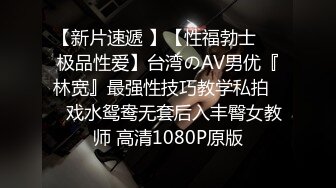 【新片速遞 】【性福勃士 极品性爱】台湾のAV男优『林宽』最强性技巧教学私拍 戏水鸳鸯无套后入丰臀女教师 高清1080P原版